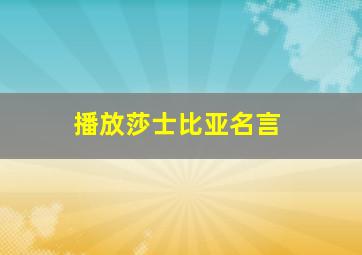 播放莎士比亚名言